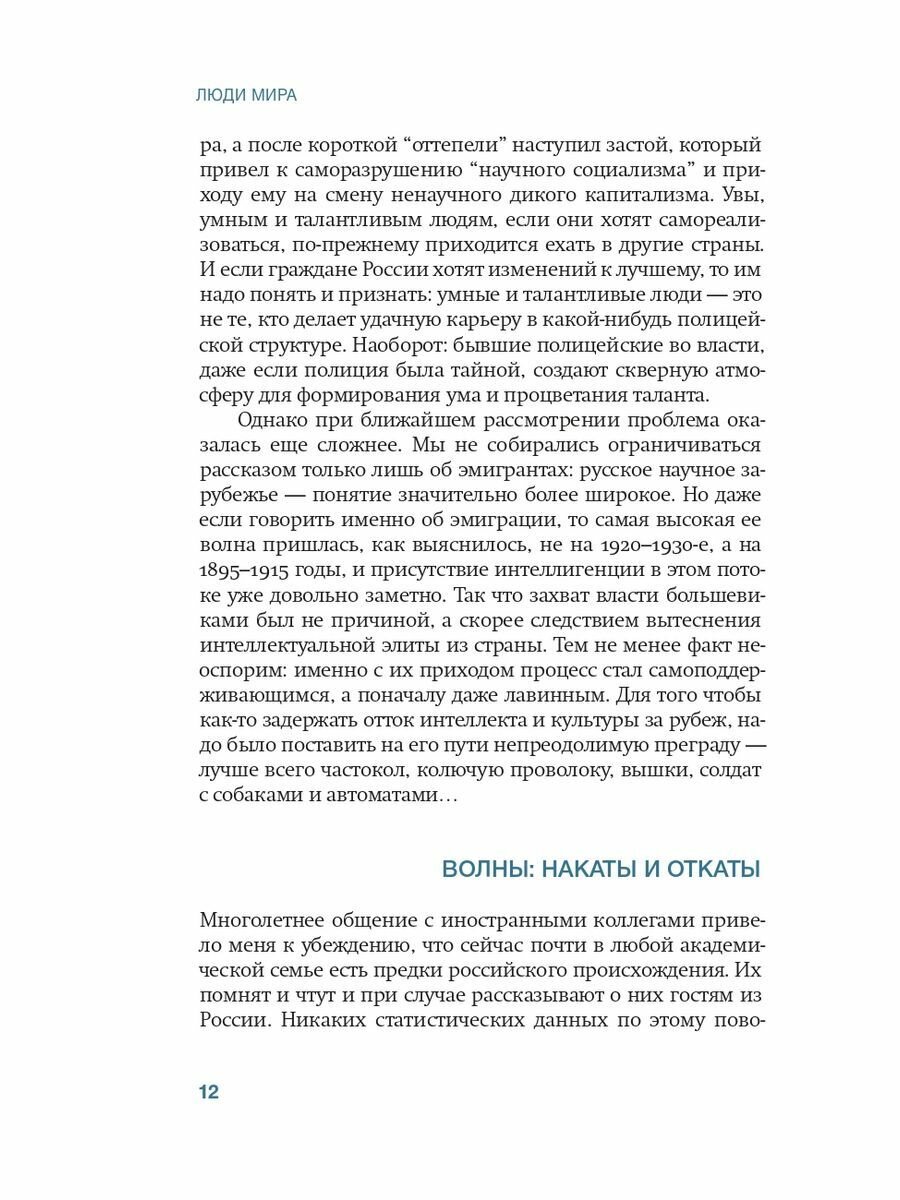 ЛЮДИ МИРА

ра, а после короткой “оттепели” наступил застой, который привел к саморазрушению “научного социализма” и приходу ему на смену ненаучного дикого капитализма. Увы, умным и талантливым людям, если они хотят самореализоваться, по-прежнему приходится ехать в другие страны. И если граждане России хотят изменений к лучшему, то им надо понять и признать: умные и талантливые люди — это не те, кто делает удачную карьеру в какой-нибудь полицейской структуре. Наоборот: бывшие полицейские во власти, даже если полиция была тайной, создают скверную атмосферу для формирования ума и процветания таланта.

Однако при ближайшем рассмотрении проблема оказалась еще сложнее. Мы не собирались ограничиваться рассказом только лишь об эмигрантах: русское научное зарубежье — понятие значительно более широкое. Но даже если говорить именно об эмиграции, то самая высокая ее волна пришлась, как выяснилось, не на 1920–1930-е, а на 1895–1915 годы, и присутствие интеллигенции в этом потоке уже довольно заметно. Так что захват власти большевиками был не причиной, а скорее следствием вытеснения интеллектуальной элиты из страны. Тем не менее факт неоспорим: именно с их приходом процесс стал самоподдерживающимся, а поначалу даже лавинным. Для того чтобы как-то задержать отток интеллекта и культуры за рубеж, надо было поставить на его пути непреодолимую преграду — лучше всего частокол, колючую проволоку, вышки, солдат с собаками и автоматами…

ВОЛНЫ: НАКАТЫ И ОТКАТЫ

Многолетнее общение с иностранными коллегами привело меня к убеждению, что сейчас почти в любой академической семье есть предки российского происхождения. Их помнят и чтут и при случае рассказывают о них гостям из России. Никаких статистических данных по этому пово-

12